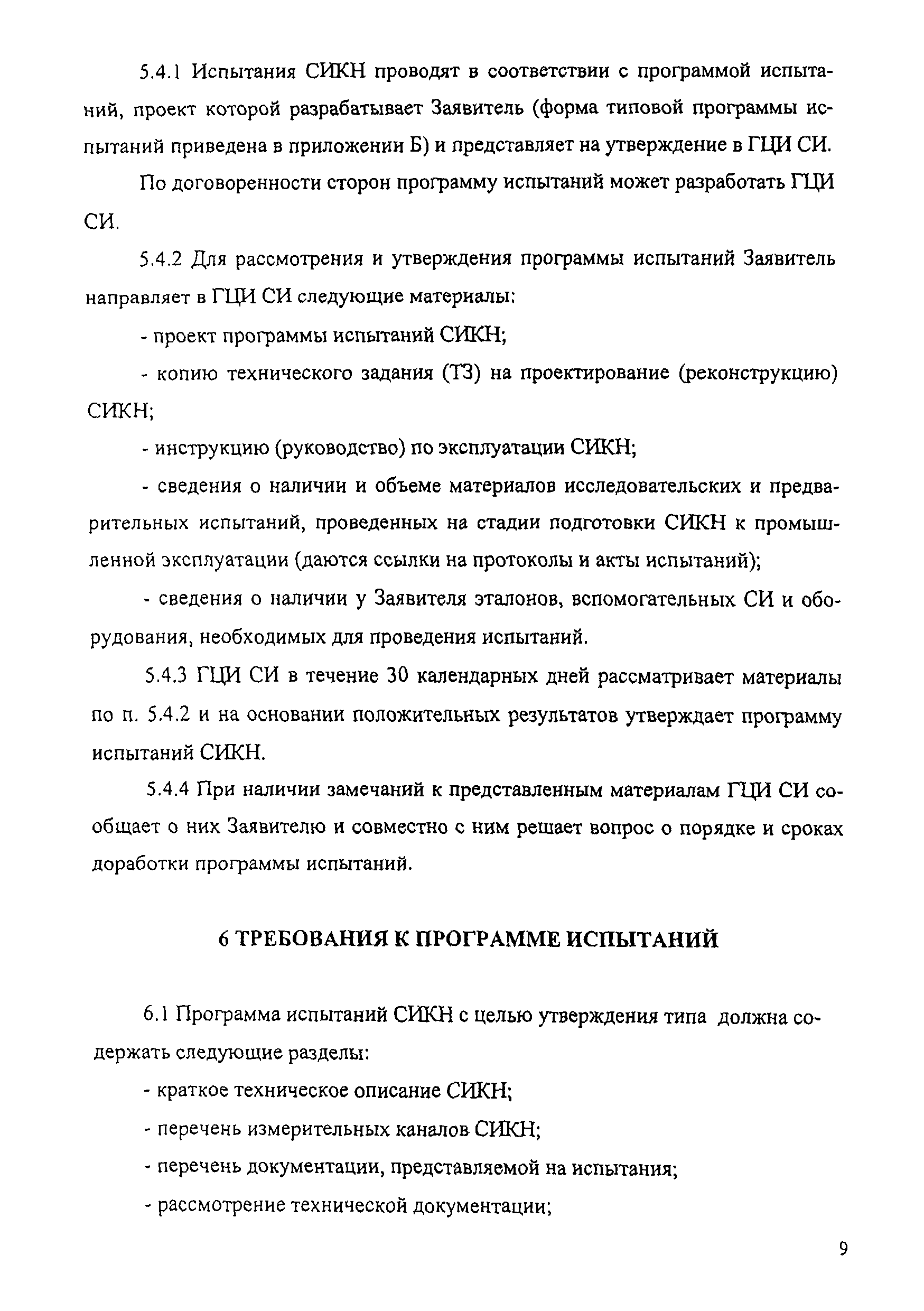 5.4.1 Испытания СИКН проводят в соответствии с программой испытаний, проект которой разрабатывает Заявитель (форма типовой программы испытаний приведена в приложении Б) и представляет на утверждение в ГЦИ СИ.

По договоренности сторон программу испытаний может разработать ГЦИ СИ.

5.4.2 Для рассмотрения и утверждения программы испытаний Заявитель направляет в ГЦИ СИ следующие материалы:

- проект программы испытаний СИКН;

- копию технического задания (ТЗ) на проектирование (реконструкцию) СИКН;

- инструкцию (руководство) по эксплуатации СИКН;

- сведения о наличии и объеме материалов исследовательских и предварительных испытаний, проведенных на стадии подготовки СИКН к промышленной эксплуатации (даются ссылки на протоколы и акты испытаний);

- сведения о наличии у Заявителя эталонов, вспомогательных СИ и оборудования, необходимых для проведения испытаний.

5.4.3 ГЦИ СИ в течение 30 календарных дней рассматривает материалы по п. 5.4.2 и на основании положительных результатов утверждает программу испытаний СИКН.

5.4.4 При наличии замечаний к представленным материалам ГЦИ СИ сообщает о них Заявителю и совместно с ним решает вопрос о порядке и сроках доработки программы испытаний.

6 ТРЕБОВАНИЯ К ПРОГРАММЕ ИСПЫТАНИЙ

6.1 Программа испытаний СИКН с целью утверждения типа должна содержать следующие разделы:

- краткое техническое описание СИКН;

- перечень измерительных каналов СИКН;

- перечень документации, представляемой на испытания;

- рассмотрение технической документации;

9